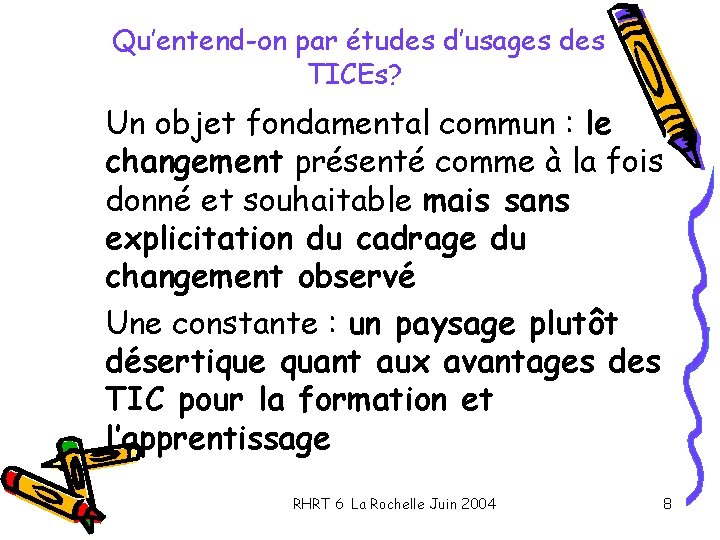 Qu'entend-on par études d'usages des TICEs?

Un objet fondamental commun : le changement présenté comme à la fois donné et souhaitable mais sans explicitation du cadrage du changement observé

Une constante : un paysage plutôt désertique quant aux avantages des TIC pour la formation et l'apprentissage

RHRT 6 La Rochelle Juin 2004

8